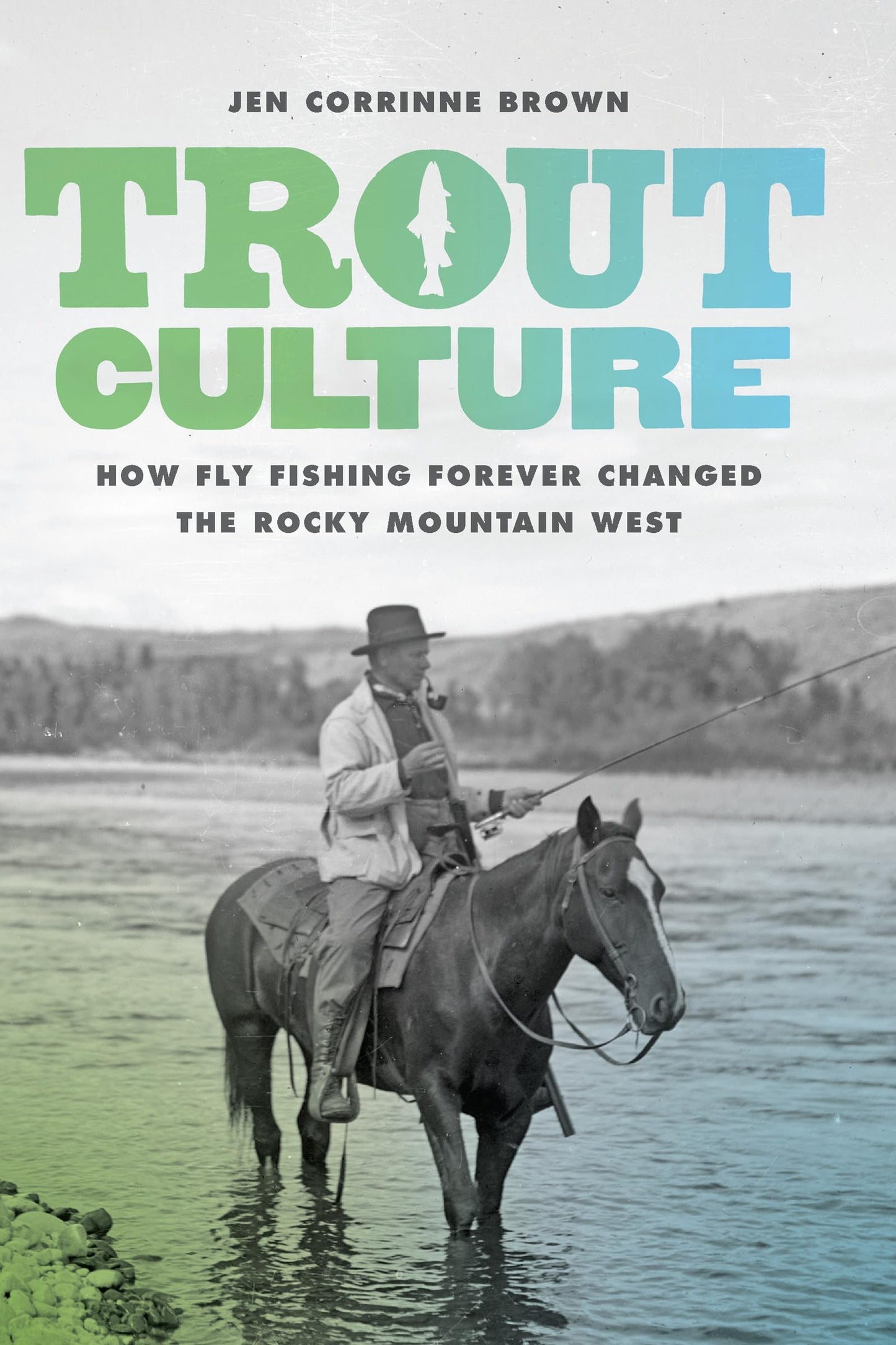 JEN CORRINNE BROWN

TROUT CULTURE

HOW FLY FISHING FOREVER CHANGED THE ROCKY MOUNTAIN WEST